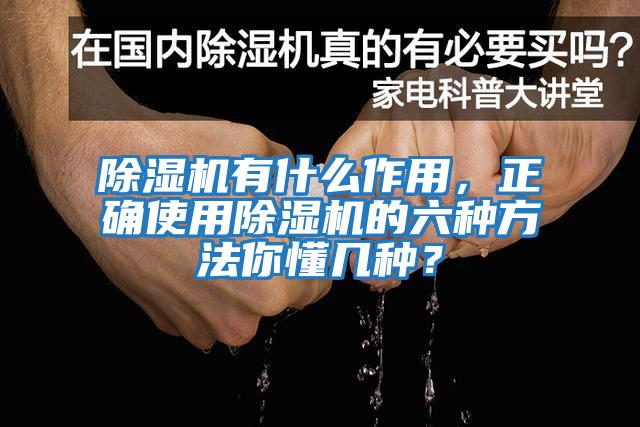 在国内除湿机真的有必要买吗?
家电科普大讲堂

除湿机有什么作用，正确使用除湿机的六种方法你懂几种？